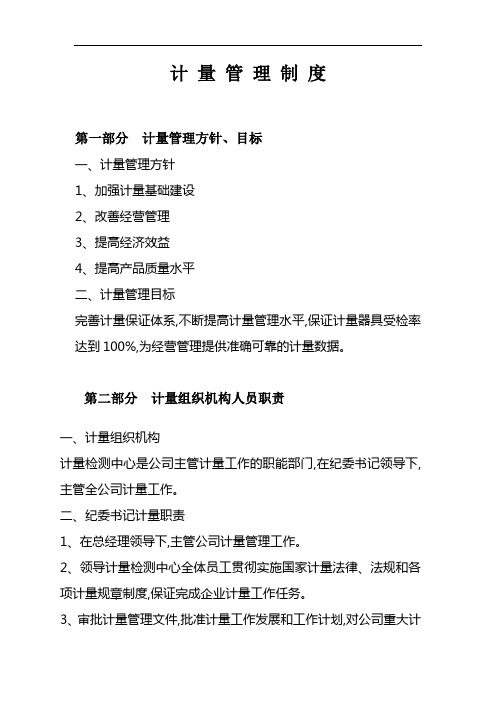 计 量 管 理 制 度

第一部分　计量管理方针、目标

一、计量管理方针

1、加强计量基础建设

2、改善经营管理

3、提高经济效益

4、提高产品质量水平

二、计量管理目标

完善计量保证体系,不断提高计量管理水平,保证计量器具受检率达到 100%,为经营管理提供准确可靠的计量数据。

第二部分　计量组织机构人员职责

一、计量组织机构

计量检测中心是公司主管计量工作的职能部门,在纪委书记领导下,主管全公司计量工作。

二、纪委书记计量职责

1、在总经理领导下,主管公司计量管理工作。

2、领导计量检测中心全体员工贯彻实施国家计量法律、法规和各项计量规章制度,保证完成企业计量工作任务。

3、审批计量管理文件,批准计量工作发展和工作计划,对公司重大计